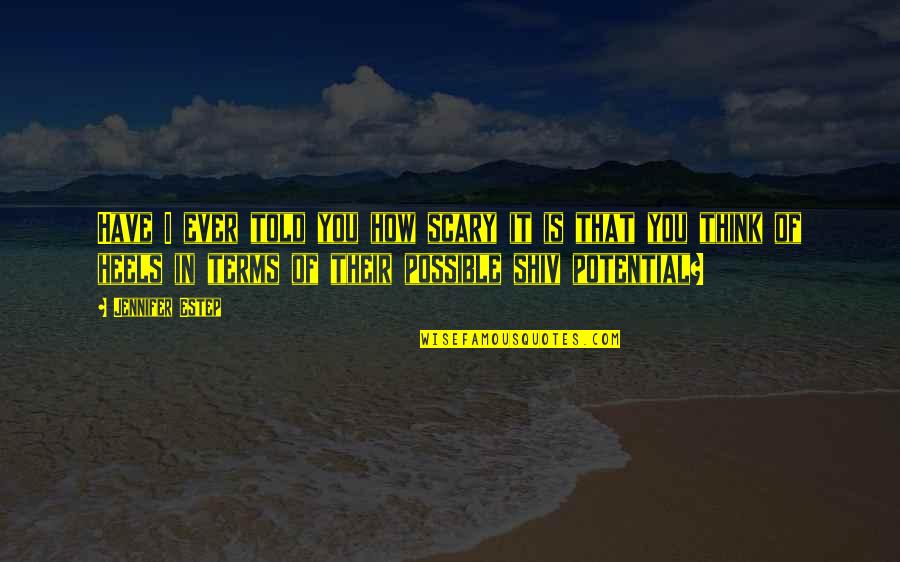 Have I ever told you how scary it is that you think of heels in terms of their possible shiv potential?

- Jennifer Estep

WISEFAMOUSQUOTES.COM